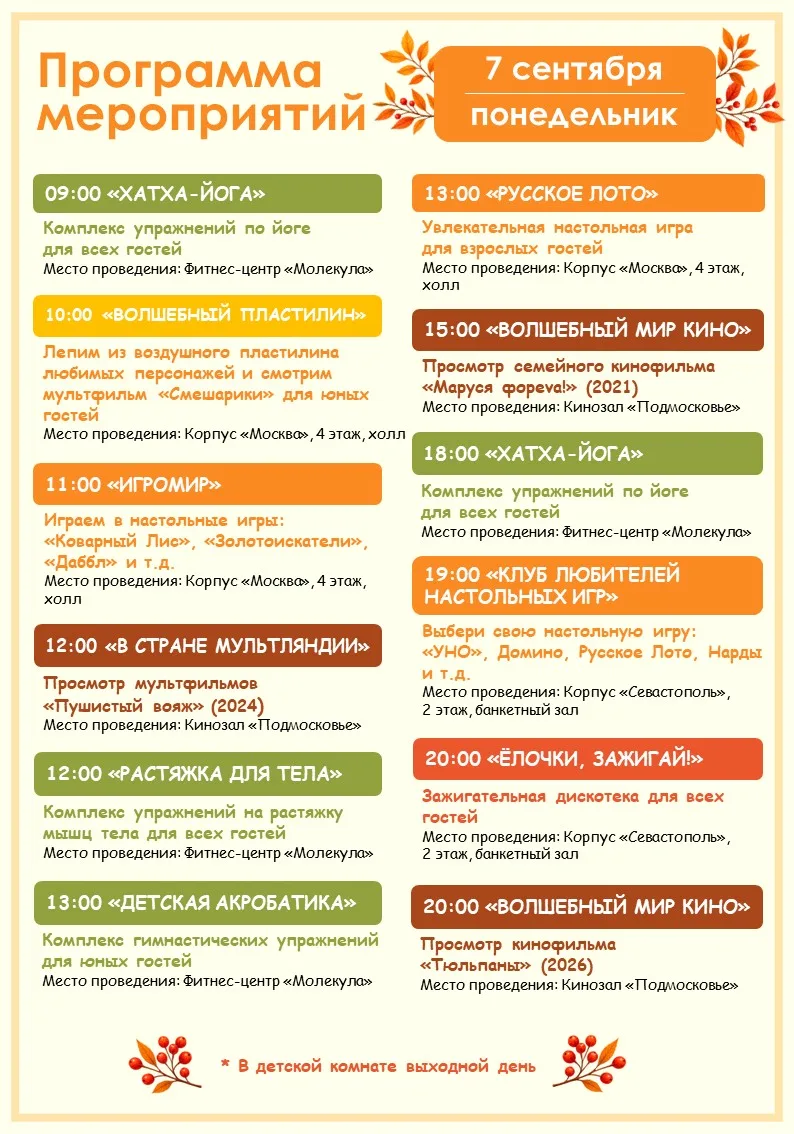 Программа мероприятий

7 сентября
понедельник

09:00 «ХАТХА-ЙОГА»

Комплекс упражнений по йоге для всех гостей
Место проведения: Фитнес-центр «Молекула»

10:00 «ВОЛШЕБНЫЙ ПЛАСТИЛИН»

Лепим из воздушного пластилина любимых персонажей и смотрим мультфильм «Смешарики» для юных гостей
Место проведения: Корпус «Москва», 4 этаж, холл

11:00 «ИГРОМИР»

Играем в настольные игры: «Коварный Лис», «Золотоискатели», «Даббл» и т.д.
Место проведения: Корпус «Москва», 4 этаж, холл

12:00 «В СТРАНЕ МУЛЬТЛЯНДИИ»

Просмотр мультфильмов «Пушистый вояж» (2024)
Место проведения: Кинозал «Подмосковье»

12:00 «РАСТЯЖКА ДЛЯ ТЕЛА»

Комплекс упражнений на растяжку мышц тела для всех гостей
Место проведения: Фитнес-центр «Молекула»

13:00 «ДЕТСКАЯ АКРОБАТИКА»

Комплекс гимнастических упражнений для юных гостей
Место проведения: Фитнес-центр «Молекула»

13:00 «РУССКОЕ ЛОТО»

Увлекательная настольная игра для взрослых гостей
Место проведения: Корпус «Москва», 4 этаж, холл

15:00 «ВОЛШЕБНЫЙ МИР КИНО»

Просмотр семейного кинофильма «Маруся фореva!» (2021)
Место проведения: Кинозал «Подмосковье»

18:00 «ХАТХА-ЙОГА»

Комплекс упражнений по йоге для всех гостей
Место проведения: Фитнес-центр «Молекула»

19:00 «КЛУБ ЛЮБИТЕЛЕЙ НАСТОЛЬНЫХ ИГР»

Выбери свою настольную игру: «УНО», Домино, Русское Лото, Нарды и т.д.
Место проведения: Корпус «Севастополь», 2 этаж, банкетный зал

20:00 «ЁЛОЧКИ, ЗАЖИГАЙ!»

Зажигательная дискотека для всех гостей
Место проведения: Корпус «Севастополь», 2 этаж, банкетный зал

20:00 «ВОЛШЕБНЫЙ МИР КИНО»

Просмотр кинофильма «Тюльпаны» (2026)
Место проведения: Кинозал «Подмосковье»

* В детской комнате выходной день